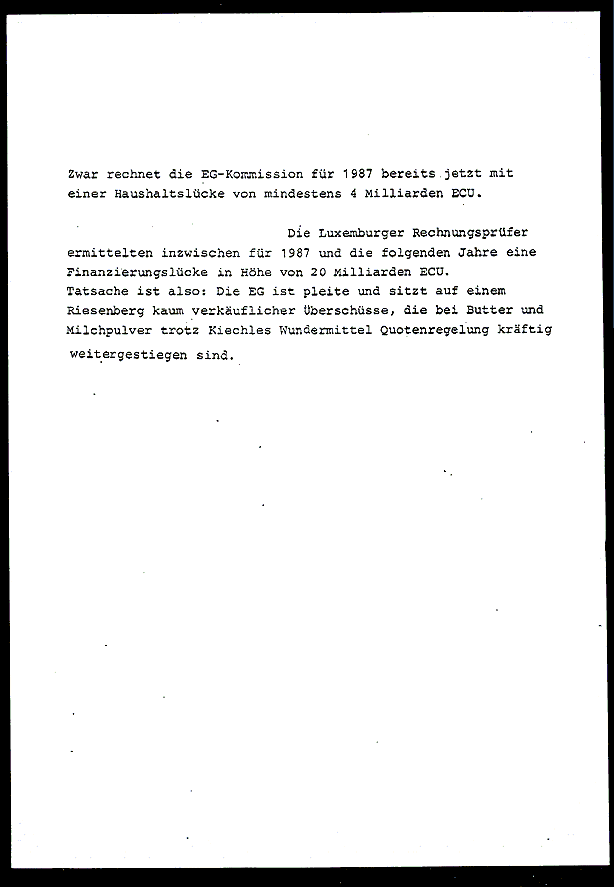 Zwar rechnet die EG-Kommission für 1987 bereits jetzt mit einer Haushaltslücke von mindestens 4 Milliarden ECU.

Die Luxemburger Rechnungsprüfer ermittelten inzwischen für 1987 und die folgenden Jahre eine Finanzierungslücke in Höhe von 20 Milliarden ECU.
Tatsache ist also: Die EG ist pleite und sitzt auf einem Riesenberg kaum verkäuflicher Überschüsse, die bei Butter und Milchpulver trotz Kiechles Wundermittel Quotenregelung kräftig weitergestiegen sind.